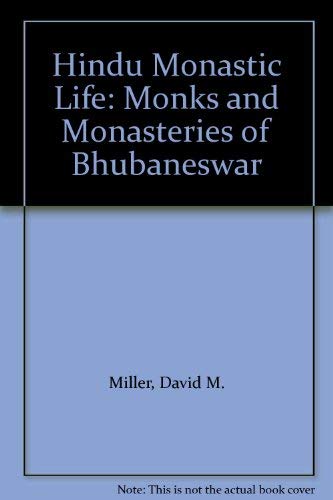 Hindu Monastic Life: Monks and Monasteries of Bhubaneswar

Miller, David M.

Note: This is not the actual book cover